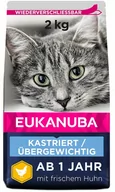 WIEDERVERSCHLIESSBAR

2 kg

EUKANUBA

KASTRIERT / ÜBERGEWICHTIG

AB 1 JAHR
mit frischem Huhn